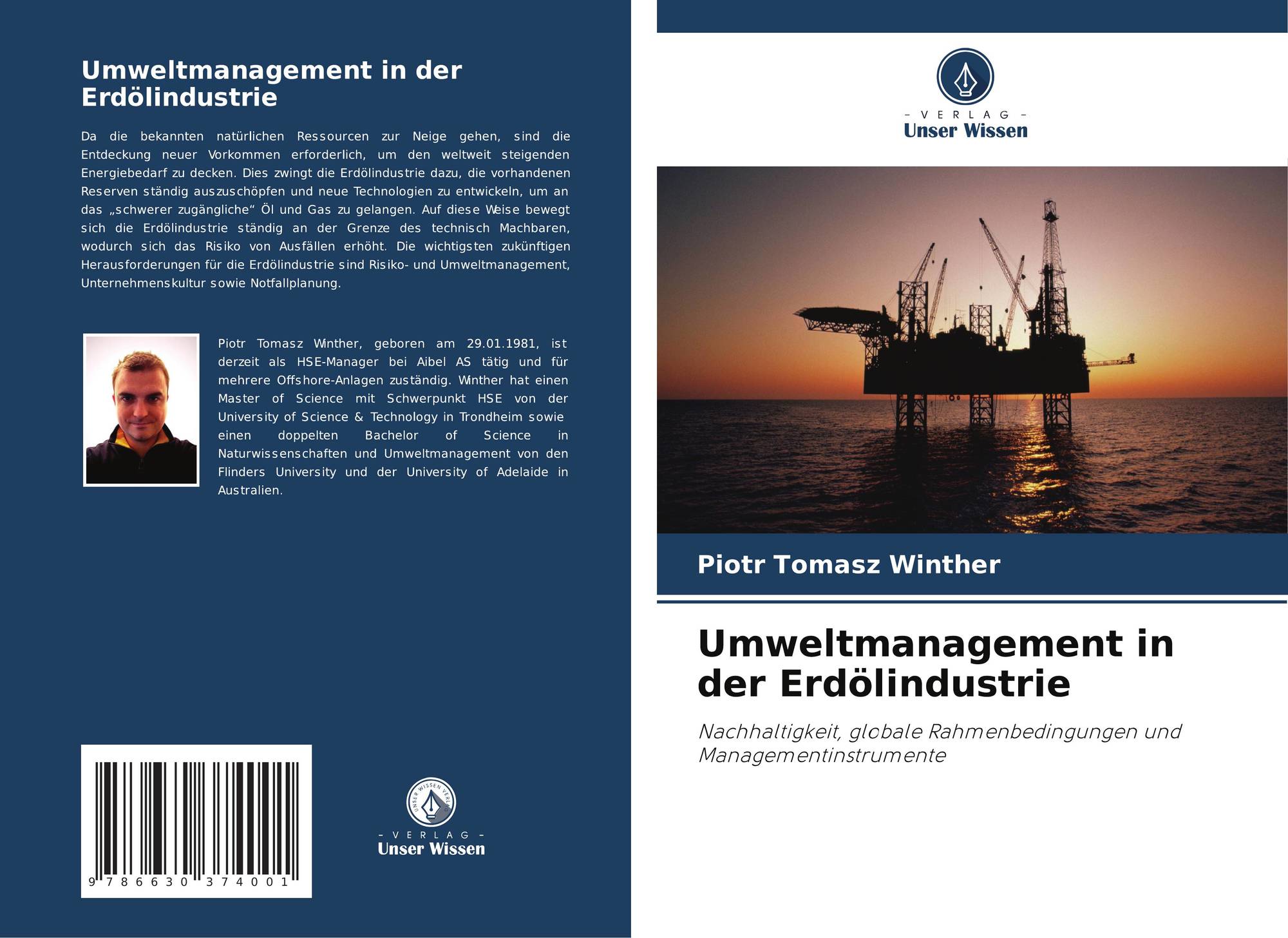 Umweltmanagement in der Erdölindustrie

Da die bekannten natürlichen Ressourcen zur Neige gehen, sind die Entdeckung neuer Vorkommen erforderlich, um den weltweit steigenden Energiebedarf zu decken. Dies zwingt die Erdölindustrie dazu, die vorhandenen Reserven ständig auszuschöpfen und neue Technologien zu entwickeln, um an das „schwerer zugängliche“ Öl und Gas zu gelangen. Auf diese Weise bewegt sich die Erdölindustrie ständig an der Grenze des technisch Machbaren, wodurch sich das Risiko von Ausfällen erhöht. Die wichtigsten zukünftigen Herausforderungen für die Erdölindustrie sind Risiko- und Umweltmanagement, Unternehmenskultur sowie Notfallplanung.

Piotr Tomasz Winther, geboren am 29.01.1981, ist derzeit als HSE-Manager bei Aibel AS tätig und für mehrere Offshore-Anlagen zuständig. Winther hat einen Master of Science mit Schwerpunkt HSE von der University of Science & Technology in Trondheim sowie einen doppelten Bachelor of Science in Naturwissenschaften und Umweltmanagement von den Flinders University und der University of Adelaide in Australien.

9 786630 374001

UNSER WISSEN VERLAG
- VERLAG -
Unser Wissen

- VERLAG -
Unser Wissen

Piotr Tomasz Winther

Umweltmanagement in der Erdölindustrie

Nachhaltigkeit, globale Rahmenbedingungen und Managementinstrumente